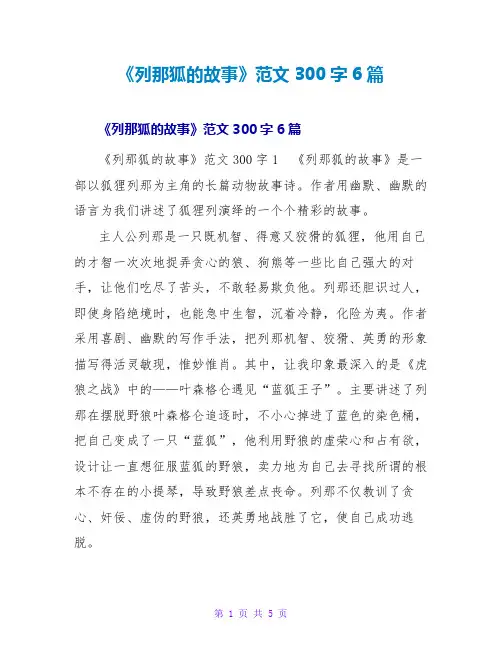 《列那狐的故事》范文 300 字 6 篇

《列那狐的故事》范文 300 字 6 篇

《列那狐的故事》范文 300 字 1 《列那狐的故事》是一部以狐狸列那为主角的长篇动物故事诗。作者用幽默、幽默的语言为我们讲述了狐狸列演绎的一个个精彩的故事。

主人公列那是一只既机智、得意又狡猾的狐狸，他用自己的才智一次次地捉弄贪心的狼、狗熊等一些比自己强大的对手，让他们吃尽了苦头，不敢轻易欺负他。列那还胆识过人，即使身陷绝境时，也能急中生智，沉着冷静，化险为夷。作者采用喜剧、幽默的写作手法，把列那机智、狡猾、英勇的形象描写得活灵敏现，惟妙惟肖。其中，让我印象最深入的是《虎狼之战》中的——叶森格仑遇见“蓝狐王子”。主要讲述了列那在摆脱野狼叶森格仑追逐时，不小心掉进了蓝色的染色桶，把自己变成了一只“蓝狐”，他利用野狼的虚荣心和占有欲，设计让一直想征服蓝狐的野狼，卖力地为自己去寻找所谓的根本不存在的小提琴，导致野狼差点丧命。列那不仅教训了贪心、奸佞、虚伪的野狼，还英勇地战胜了它，使自己成功逃脱。

第 1 页 共 5 页